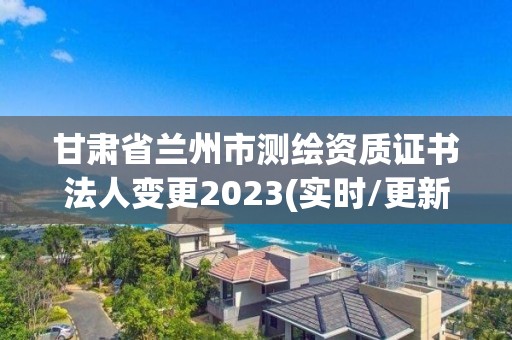 甘肃省兰州市测绘资质证书法人变更2023(实时/更新